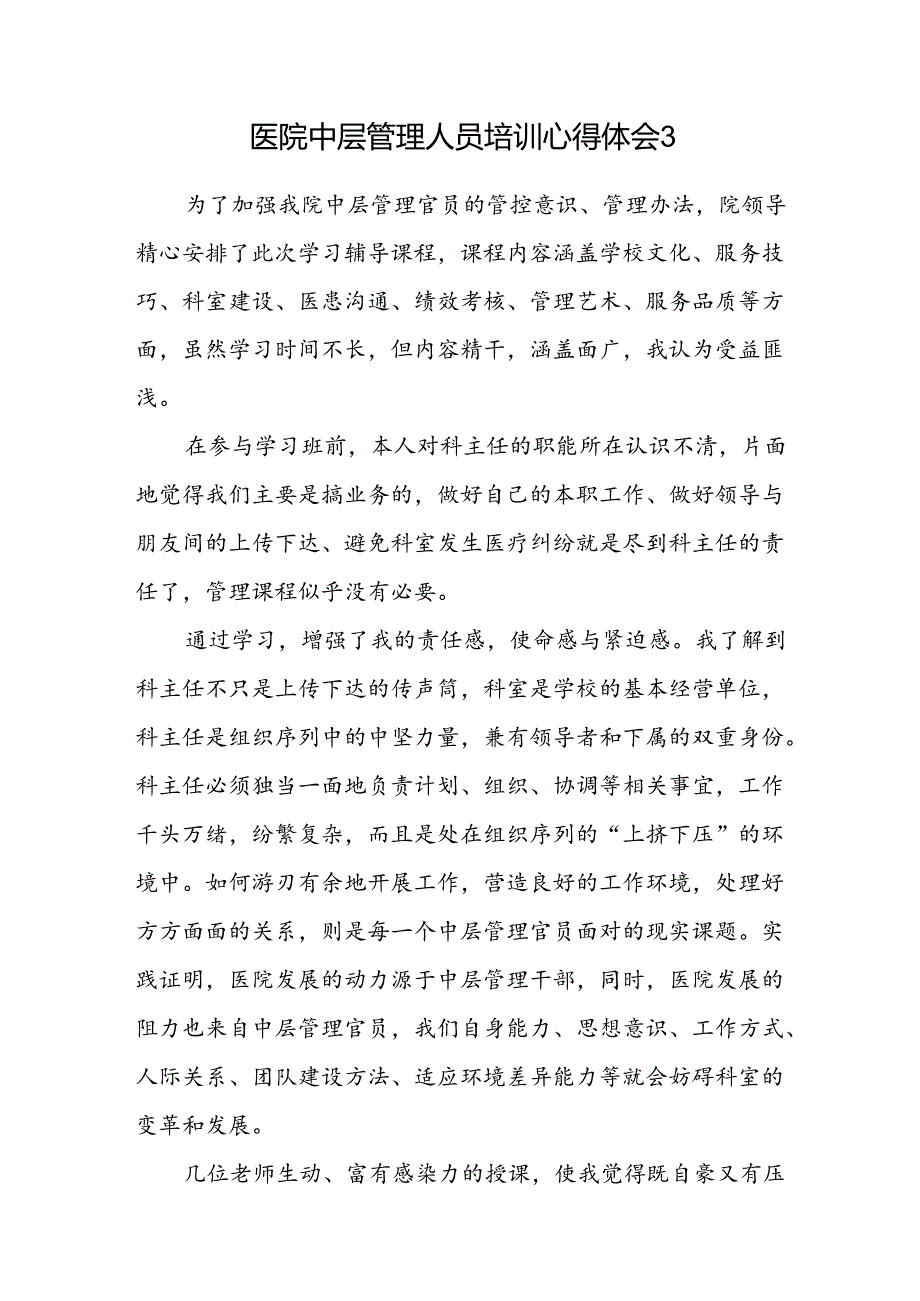 医院中层管理人员培训心得体会3

为了加强我院中层管理官员的管控意识、管理办法，院领导精心安排了此次学习辅导课程，课程内容涵盖学校文化、服务技巧、科室建设、医患沟通、绩效考核、管理艺术、服务品质等方面，虽然学习时间不长，但内容精干，涵盖面广，我认为受益匪浅。

在参与学习班前，本人对科主任的职能所在认识不清，片面地觉得我们主要是搞业务的，做好自己的本职工作、做好领导与朋友间的上传下达、避免科室发生医疗纠纷就是尽到科主任的责任了，管理课程似乎没有必要。

通过学习，增强了我的责任感，使命感与紧迫感。我了解到科主任不只是上传下达的传声筒，科室是学校的基本经营单位，科主任是组织序列中的中坚力量，兼有领导者和下属的双重身份。科主任必须独当一面地负责计划、组织、协调等相关事宜，工作千头万绪，纷繁复杂，而且是处在组织序列的“上挤下压”的环境中。如何游刃有余地开展工作，营造良好的工作环境，处理好方方面面的关系，则是每一个中层管理官员面对的现实课题。实践证明，医院发展的动力源于中层管理干部，同时，医院发展的阻力也来自中层管理官员，我们自身能力、思想意识、工作方式、人际关系、团队建设方法、适应环境差异能力等就会妨碍科室的变革和发展。

几位老师生动、富有感染力的授课，使我觉得既自豪又有压